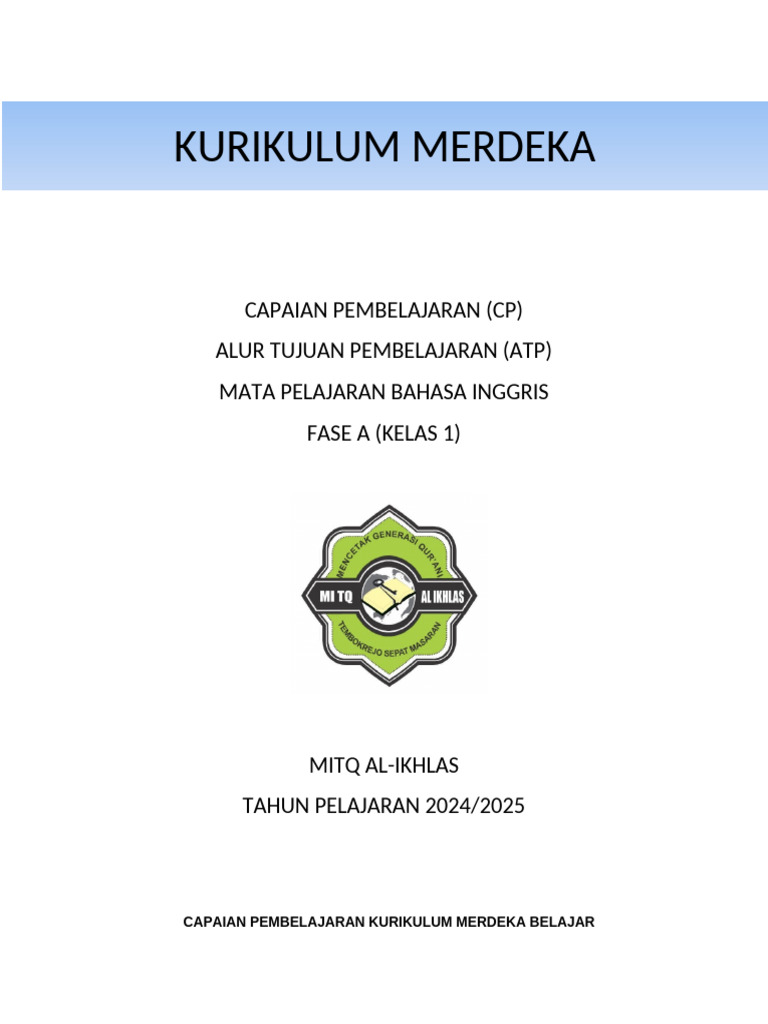 KURIKULUM MERDEKA

CAPAIAN PEMBELAJARAN (CP)
ALUR TUJUAN PEMBELAJARAN (ATP)
MATA PELAJARAN BAHASA INGGRIS
FASE A (KELAS 1)

MENCETAK GENERASI QUR'ANI
MI TQ
AL IKHLAS
TEMBOKREJO SEPAT MASARAN

MITQ AL-IKHLAS
TAHUN PELAJARAN 2024/2025

CAPAIAN PEMBELAJARAN KURIKULUM MERDEKA BELAJAR